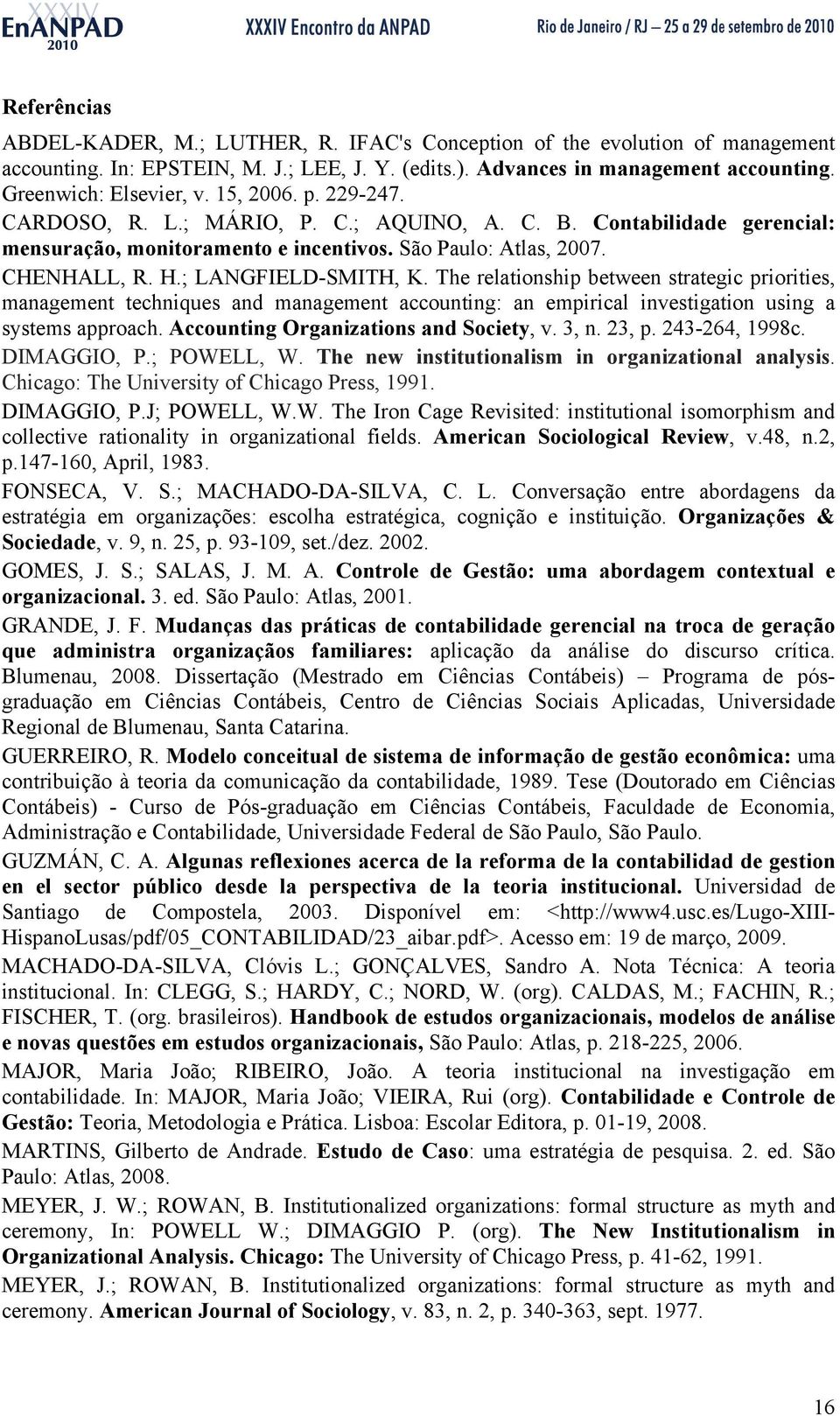 XXXIV EnANPAD 2010 XXXIV Encontro da ANPAD Rio de Janeiro / RJ – 25 a 29 de setembro de 2010

Referências

ABDEL-KADER, M.; LUTHER, R. IFAC's Conception of the evolution of management accounting. In: EPSTEIN, M. J.; LEE, J. Y. (edits.). Advances in management accounting. Greenwich: Elsevier, v. 15, 2006. p. 229-247.

CARDOSO, R. L.; MÁRIO, P. C.; AQUINO, A. C. B. Contabilidade gerencial: mensuração, monitoramento e incentivos. São Paulo: Atlas, 2007.

CHENHALL, R. H.; LANGFIELD-SMITH, K. The relationship between strategic priorities, management techniques and management accounting: an empirical investigation using a systems approach. Accounting Organizations and Society, v. 3, n. 23, p. 243-264, 1998c.

DIMAGGIO, P.; POWELL, W. The new institutionalism in organizational analysis. Chicago: The University of Chicago Press, 1991.

DIMAGGIO, P.J; POWELL, W.W. The Iron Cage Revisited: institutional isomorphism and collective rationality in organizational fields. American Sociological Review, v.48, n.2, p.147-160, April, 1983.

FONSECA, V. S.; MACHADO-DA-SILVA, C. L. Conversação entre abordagens da estratégia em organizações: escolha estratégica, cognição e instituição. Organizações & Sociedade, v. 9, n. 25, p. 93-109, set./dez. 2002.

GOMES, J. S.; SALAS, J. M. A. Controle de Gestão: uma abordagem contextual e organizacional. 3. ed. São Paulo: Atlas, 2001.

GRANDE, J. F. Mudanças das práticas de contabilidade gerencial na troca de geração que administra organizaçãos familiares: aplicação da análise do discurso crítica. Blumenau, 2008. Dissertação (Mestrado em Ciências Contábeis) – Programa de pós-graduação em Ciências Contábeis, Centro de Ciências Sociais Aplicadas, Universidade Regional de Blumenau, Santa Catarina.

GUERREIRO, R. Modelo conceitual de sistema de informação de gestão econômica: uma contribuição à teoria da comunicação da contabilidade, 1989. Tese (Doutorado em Ciências Contábeis) - Curso de Pós-graduação em Ciências Contábeis, Faculdade de Economia, Administração e Contabilidade, Universidade Federal de São Paulo, São Paulo.

GUZMÁN, C. A. Algunas reflexiones acerca de la reforma de la contabilidad de gestion en el sector público desde la perspectiva de la teoria institucional. Universidad de Santiago de Compostela, 2003. Disponível em: <http://www4.usc.es/Lugo-XIII-HispanoLusas/pdf/05_CONTABILIDAD/23_aibar.pdf>. Acesso em: 19 de março, 2009.

MACHADO-DA-SILVA, Clóvis L.; GONÇALVES, Sandro A. Nota Técnica: A teoria institucional. In: CLEGG, S.; HARDY, C.; NORD, W. (org). CALDAS, M.; FACHIN, R.; FISCHER, T. (org. brasileiros). Handbook de estudos organizacionais, modelos de análise e novas questões em estudos organizacionais, São Paulo: Atlas, p. 218-225, 2006.

MAJOR, Maria João; RIBEIRO, João. A teoria institucional na investigação em contabilidade. In: MAJOR, Maria João; VIEIRA, Rui (org). Contabilidade e Controle de Gestão: Teoria, Metodologia e Prática. Lisboa: Escolar Editora, p. 01-19, 2008.

MARTINS, Gilberto de Andrade. Estudo de Caso: uma estratégia de pesquisa. 2. ed. São Paulo: Atlas, 2008.

MEYER, J. W.; ROWAN, B. Institutionalized organizations: formal structure as myth and ceremony, In: POWELL W.; DIMAGGIO P. (org). The New Institutionalism in Organizational Analysis. Chicago: The University of Chicago Press, p. 41-62, 1991.

MEYER, J.; ROWAN, B. Institutionalized organizations: formal structure as myth and ceremony. American Journal of Sociology, v. 83, n. 2, p. 340-363, sept. 1977.

16